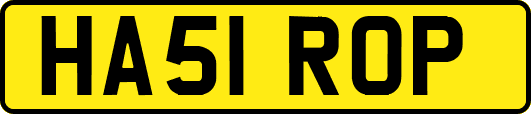 HA51 ROP